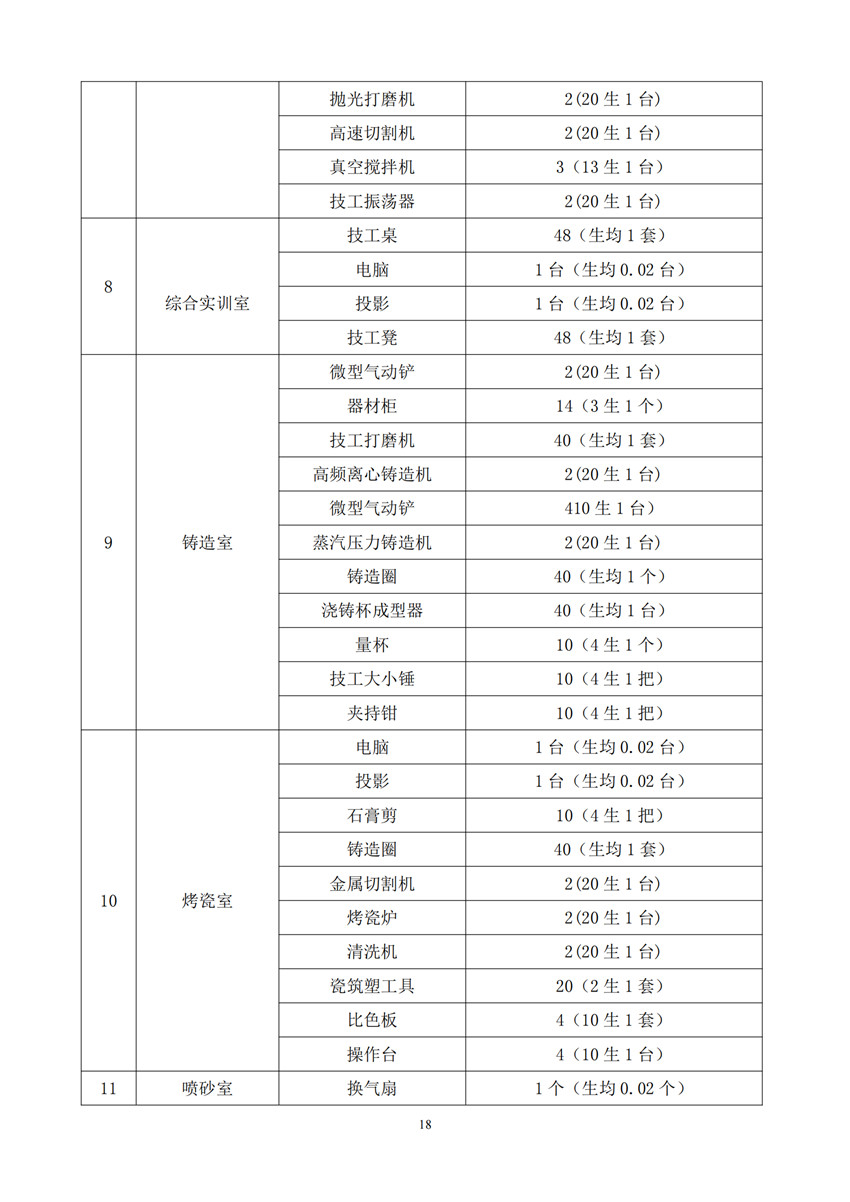 |  |  | 抛光打磨机 | 2(20生1台) |
|---|---|---|---|
|  |  | 高速切割机 | 2(20生1台) |
|  |  | 真空搅拌机 | 3(13生1台) |
|  |  | 技工振荡器 | 2(20生1台) |
| 8 | 综合实训室 | 技工桌 | 48(生均1套) |
|  |  | 电脑 | 1台(生均0.02台) |
|  |  | 投影 | 1台(生均0.02台) |
|  |  | 技工凳 | 48(生均1套) |
| 9 | 铸造室 | 微型气动铲 | 2(20生1台) |
|  |  | 器材柜 | 14(3生1个) |
|  |  | 技工打磨机 | 40(生均1套) |
|  |  | 高频离心铸造机 | 2(20生1台) |
|  |  | 微型气动铲 | 410生1台) |
|  |  | 蒸汽压力铸造机 | 2(20生1台) |
|  |  | 铸造圈 | 40(生均1个) |
|  |  | 浇铸杯成型器 | 40(生均1台) |
|  |  | 量杯 | 10(4生1个) |
|  |  | 技工大小锤 | 10(4生1把) |
|  |  | 夹持钳 | 10(4生1把) |
| 10 | 烤瓷室 | 电脑 | 1台(生均0.02台) |
|  |  | 投影 | 1台(生均0.02台) |
|  |  | 石膏剪 | 10(4生1把) |
|  |  | 铸造圈 | 40(生均1套) |
|  |  | 金属切割机 | 2(20生1台) |
|  |  | 烤瓷炉 | 2(20生1台) |
|  |  | 清洗机 | 2(20生1台) |
|  |  | 瓷筑塑工具 | 20(2生1套) |
|  |  | 比色板 | 4(10生1套) |
|  |  | 操作台 | 4(10生1台) |
| 11 | 喷砂室 | 换气扇 | 1个(生均0.02个) |

18